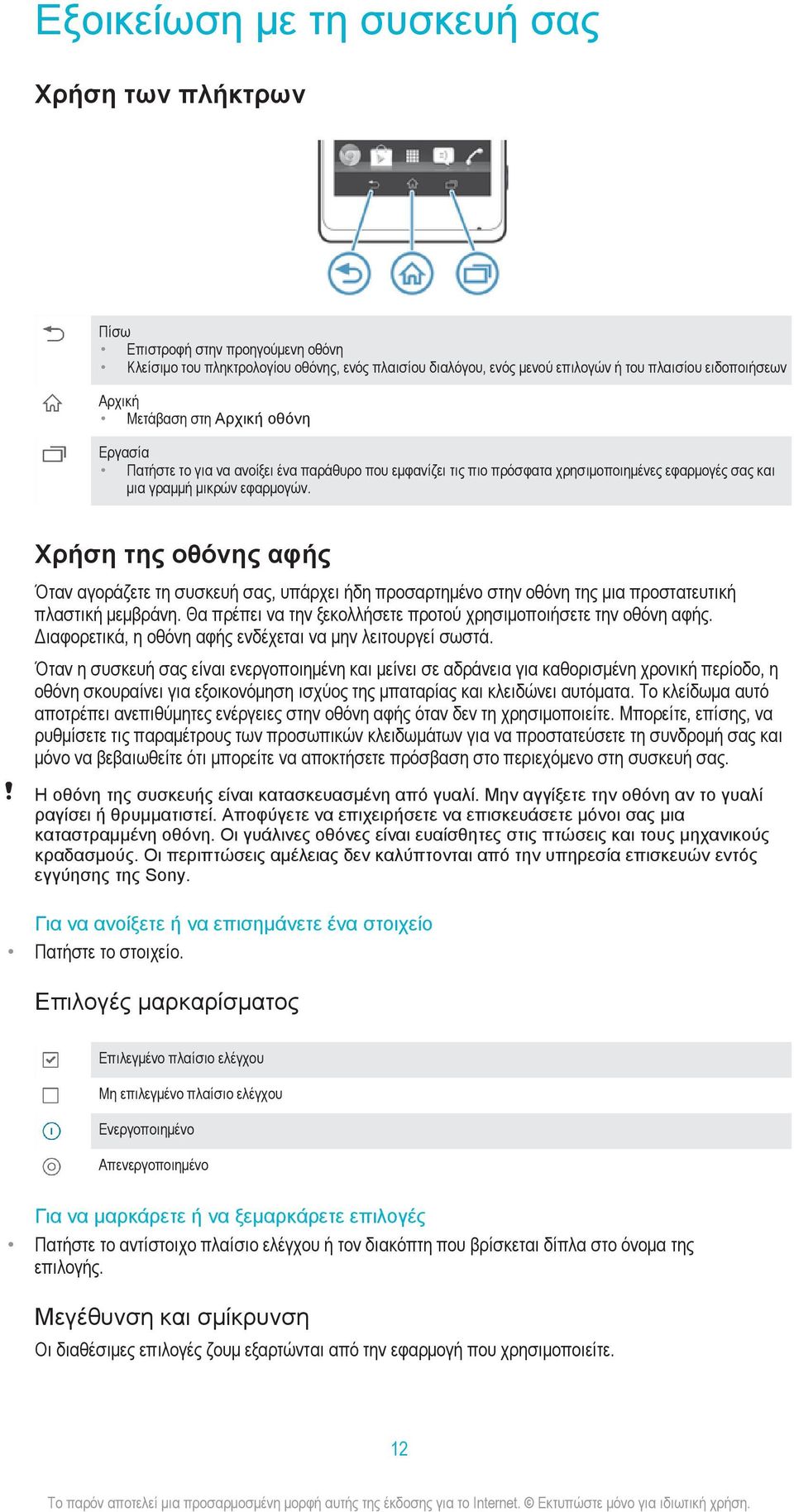 Εξοικείωση με τη συσκευή σας

Χρήση των πλήκτρων

Πίσω
• Επιστροφή στην προηγούμενη οθόνη
• Κλείσιμο του πληκτρολογίου οθόνης, ενός πλαισίου διαλόγου, ενός μενού επιλογών ή του πλαισίου ειδοποιήσεων

Αρχική
• Μετάβαση στη Αρχική οθόνη

Εργασία
• Πατήστε το για να ανοίξει ένα παράθυρο που εμφανίζει τις πιο πρόσφατα χρησιμοποιημένες εφαρμογές σας και μια γραμμή μικρών εφαρμογών.

Χρήση της οθόνης αφής

Όταν αγοράζετε τη συσκευή σας, υπάρχει ήδη προσαρτημένο στην οθόνη της μια προστατευτική πλαστική μεμβράνη. Θα πρέπει να την ξεκολλήσετε προτού χρησιμοποιήσετε την οθόνη αφής. Διαφορετικά, η οθόνη αφής ενδέχεται να μην λειτουργεί σωστά.

Όταν η συσκευή σας είναι ενεργοποιημένη και μείνει σε αδράνεια για καθορισμένη χρονική περίοδο, η οθόνη σκουραίνει για εξοικονόμηση ισχύος της μπαταρίας και κλειδώνει αυτόματα. Το κλείδωμα αυτό αποτρέπει ανεπιθύμητες ενέργειες στην οθόνη αφής όταν δεν τη χρησιμοποιείτε. Μπορείτε, επίσης, να ρυθμίσετε τις παραμέτρους των προσωπικών κλειδωμάτων για να προστατεύσετε τη συνδρομή σας και μόνο να βεβαιωθείτε ότι μπορείτε να αποκτήσετε πρόσβαση στο περιεχόμενο στη συσκευή σας.

! Η οθόνη της συσκευής είναι κατασκευασμένη από γυαλί. Μην αγγίξετε την οθόνη αν το γυαλί ραγίσει ή θρυμματιστεί. Αποφύγετε να επιχειρήσετε να επισκευάσετε μόνοι σας μια καταστραμμένη οθόνη. Οι γυάλινες οθόνες είναι ευαίσθητες στις πτώσεις και τους μηχανικούς κραδασμούς. Οι περιπτώσεις αμέλειας δεν καλύπτονται από την υπηρεσία επισκευών εντός εγγύησης της Sony.

Για να ανοίξετε ή να επισημάνετε ένα στοιχείο
• Πατήστε το στοιχείο.

Επιλογές μαρκαρίσματος

Επιλεγμένο πλαίσιο ελέγχου
Μη επιλεγμένο πλαίσιο ελέγχου
Ενεργοποιημένο
Απενεργοποιημένο

Για να μαρκάρετε ή να ξεμαρκάρετε επιλογές
• Πατήστε το αντίστοιχο πλαίσιο ελέγχου ή τον διακόπτη που βρίσκεται δίπλα στο όνομα της επιλογής.

Μεγέθυνση και σμίκρυνση
Οι διαθέσιμες επιλογές ζουμ εξαρτώνται από την εφαρμογή που χρησιμοποιείτε.

12

Το παρόν αποτελεί μια προσαρμοσμένη μορφή αυτής της έκδοσης για το Internet. © Εκτυπώστε μόνο για ιδιωτική χρήση.